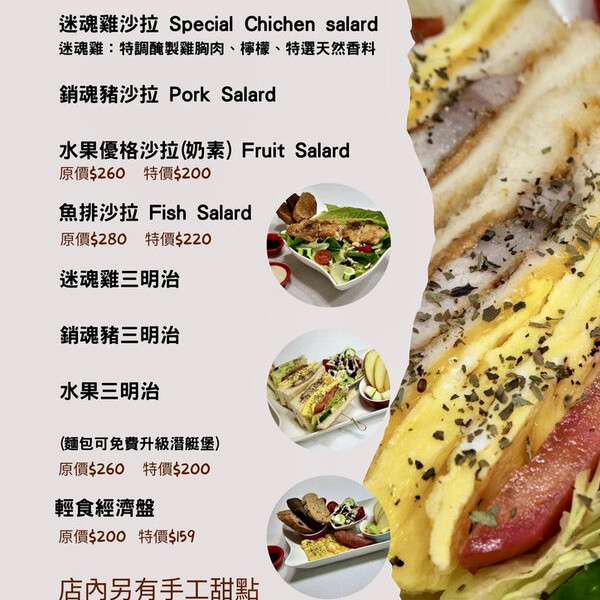 迷魂雞沙拉 Special Chichen salard
迷魂雞：特調醃製雞胸肉、檸檬、特選天然香料

銷魂豬沙拉 Pork Salard

水果優格沙拉(奶素) Fruit Salard
原價$260 特價$200

魚排沙拉 Fish Salard
原價$280 特價$220

迷魂雞三明治

銷魂豬三明治

水果三明治

(麵包可免費升級潛艇堡)
原價$260 特價$200

輕食經濟盤
原價$200 特價$159

店內另有手工甜點